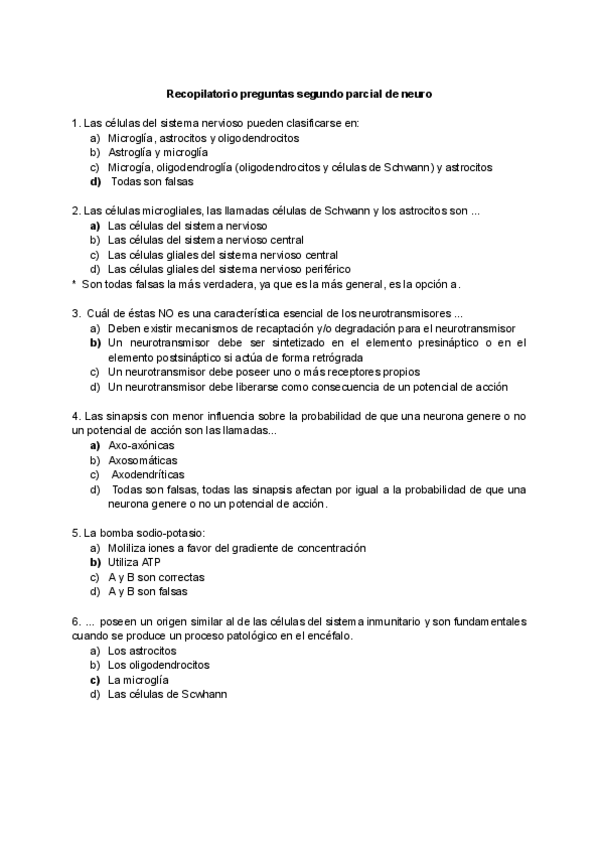 Recopilatorio preguntas segundo parcial de neuro

1. Las células del sistema nervioso pueden clasificarse en:
a) Microglía, astrocitos y oligodendrocitos
b) Astroglía y microglía
c) Microgía, oligodendroglía (oligodendrocitos y células de Schwann) y astrocitos
d) Todas son falsas

2. Las células microgliales, las llamadas células de Schwann y los astrocitos son ...
a) Las células del sistema nervioso
b) Las células del sistema nervioso central
c) Las células gliales del sistema nervioso central
d) Las células gliales del sistema nervioso periférico
* Son todas falsas la más verdadera, ya que es la más general, es la opción a.

3. Cuál de éstas NO es una característica esencial de los neurotransmisores ...
a) Deben existir mecanismos de recaptación y/o degradación para el neurotransmisor
b) Un neurotransmisor debe ser sintetizado en el elemento presináptico o en el elemento postsináptico si actúa de forma retrógrada
c) Un neurotransmisor debe poseer uno o más receptores propios
d) Un neurotransmisor debe liberarse como consecuencia de un potencial de acción

4. Las sinapsis con menor influencia sobre la probabilidad de que una neurona genere o no un potencial de acción son las llamadas...
a) Axo-axónicas
b) Axosomáticas
c) Axodendríticas
d) Todas son falsas, todas las sinapsis afectan por igual a la probabilidad de que una neurona genere o no un potencial de acción.

5. La bomba sodio-potasio:
a) Moliliza iones a favor del gradiente de concentración
b) Utiliza ATP
c) A y B son correctas
d) A y B son falsas

6. ... poseen un origen similar al de las células del sistema inmunitario y son fundamentales cuando se produce un proceso patológico en el encéfalo.
a) Los astrocitos
b) Los oligodendrocitos
c) La microglía
d) Las células de Scwhann